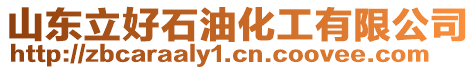 山东立好石油化工有限公司
http://zbcaraaly1.cn.coovee.com